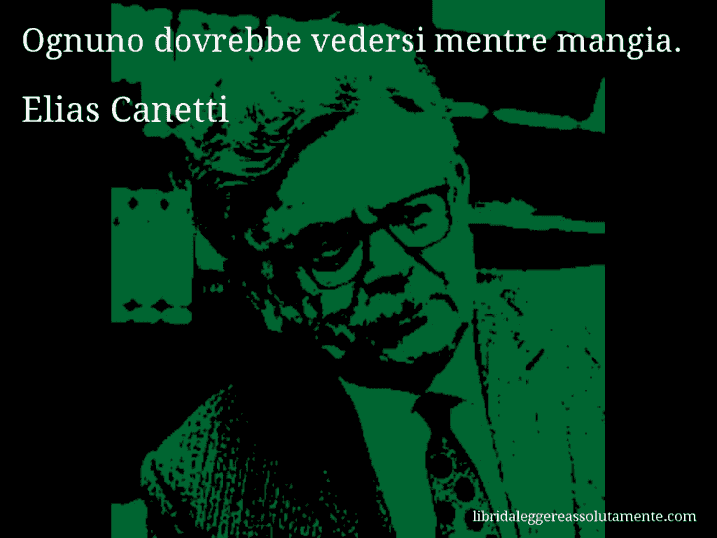 Ognuno dovrebbe vedersi mentre mangia.

Elias Canetti

libridaleggereassolutamente.com